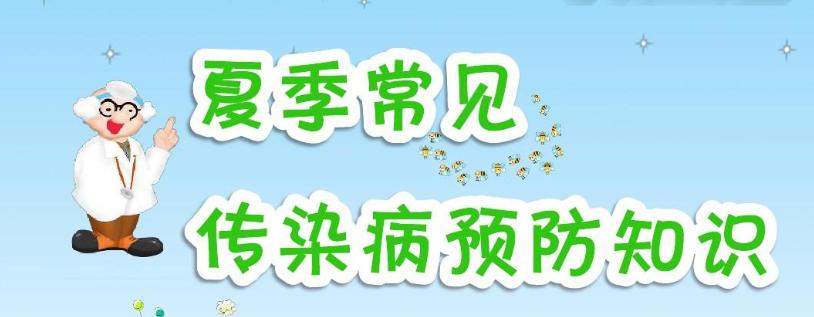 夏季常见

传染病预防知识